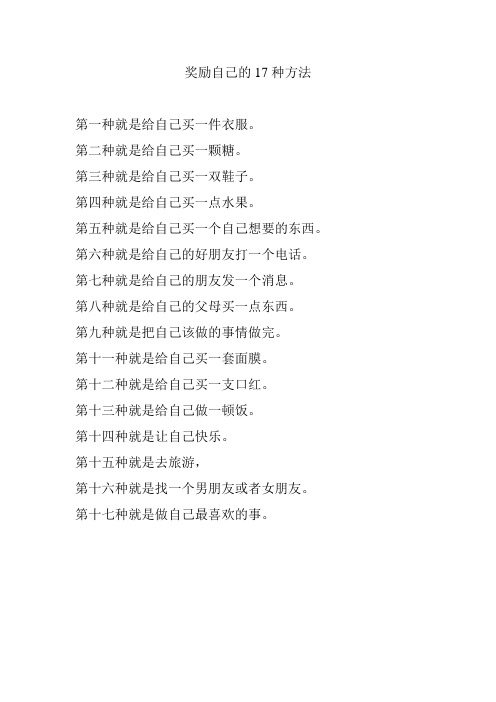 奖励自己的 17 种方法

第一种就是给自己买一件衣服。

第二种就是给自己买一颗糖。

第三种就是给自己买一双鞋子。

第四种就是给自己买一点水果。

第五种就是给自己买一个自己想要的东西。

第六种就是给自己的好朋友打一个电话。

第七种就是给自己的朋友发一个消息。

第八种就是给自己的父母买一点东西。

第九种就是把自己该做的事情做完。

第十一种就是给自己买一套面膜。

第十二种就是给自己买一支口红。

第十三种就是给自己做一顿饭。

第十四种就是让自己快乐。

第十五种就是去旅游，

第十六种就是找一个男朋友或者女朋友。

第十七种就是做自己最喜欢的事。